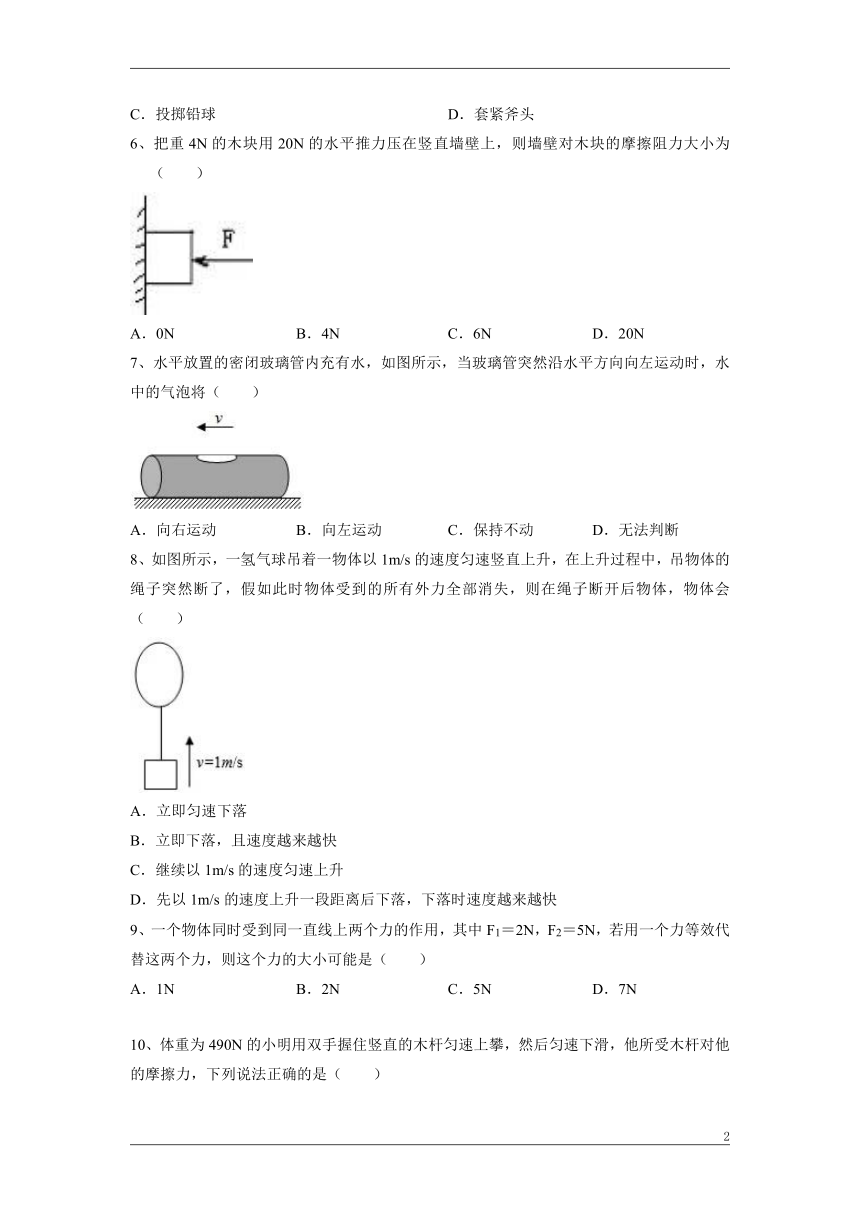 C．投掷铅球　　　　　　　　　　D．套紧斧头

6、把重 4N 的木块用 20N 的水平推力压在竖直墙壁上，则墙壁对木块的摩擦阻力大小为（　　）

F

A．0N　　　　B．4N　　　　C．6N　　　　D．20N

7、水平放置的密闭玻璃管内充有水，如图所示，当玻璃管突然沿水平方向向左运动时，水中的气泡将（　　）

$v$

A．向右运动　　　　B．向左运动　　　　C．保持不动　　　　D．无法判断

8、如图所示，一氢气球吊着一物体以 1m/s 的速度匀速竖直上升，在上升过程中，吊物体的绳子突然断了，假如此时物体受到的所有外力全部消失，则在绳子断开后物体，物体会（　　）

$v=1m/s$

A．立即匀速下落

B．立即下落，且速度越来越快

C．继续以 1m/s 的速度匀速上升

D．先以 1m/s 的速度上升一段距离后下落，下落时速度越来越快

9、一个物体同时受到同一直线上两个力的作用，其中 $F_1$＝2N，$F_2$＝5N，若用一个力等效代替这两个力，则这个力的大小可能是（　　）

A．1N　　　　B．2N　　　　C．5N　　　　D．7N

10、体重为 490N 的小明用双手握住竖直的木杆匀速上攀，然后匀速下滑，他所受木杆对他的摩擦力，下列说法正确的是（　　）

2